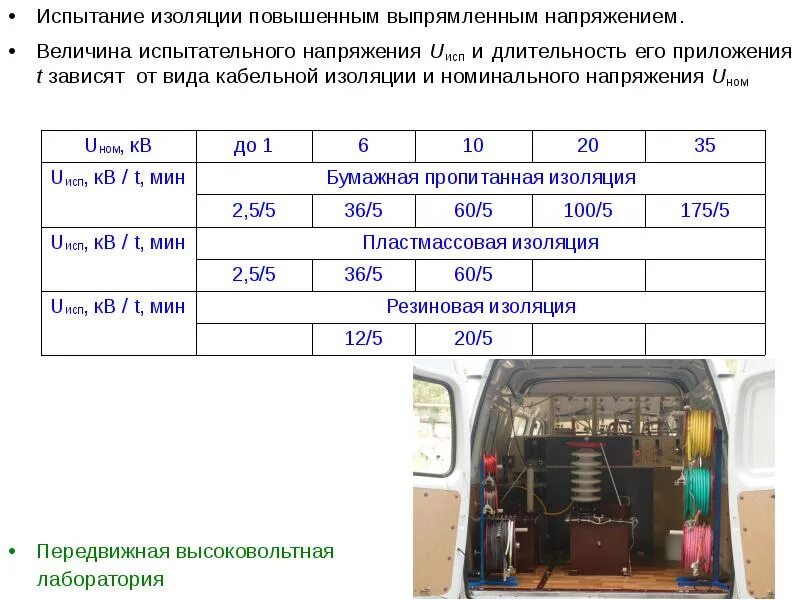 • Испытание изоляции повышенным выпрямленным напряжением.

• Величина испытательного напряжения $U_{исп}$ и длительность его приложения $t$ зависят от вида кабельной изоляции и номинального напряжения $U_{ном}$

| $U_{ном}$, кВ | до 1 | 6 | 10 | 20 | 35 |
|---|---|---|---|---|---|
| $U_{исп}$, кВ / t, мин | Бумажная пропитанная изоляция | | | | |
| | 2,5/5 | 36/5 | 60/5 | 100/5 | 175/5 |
| $U_{исп}$, кВ / t, мин | Пластмассовая изоляция | | | | |
| | 2,5/5 | 36/5 | 60/5 | | |
| $U_{исп}$, кВ / t, мин | Резиновая изоляция | | | | |
| | | 12/5 | 20/5 | | |

• Передвижная высоковольтная лаборатория